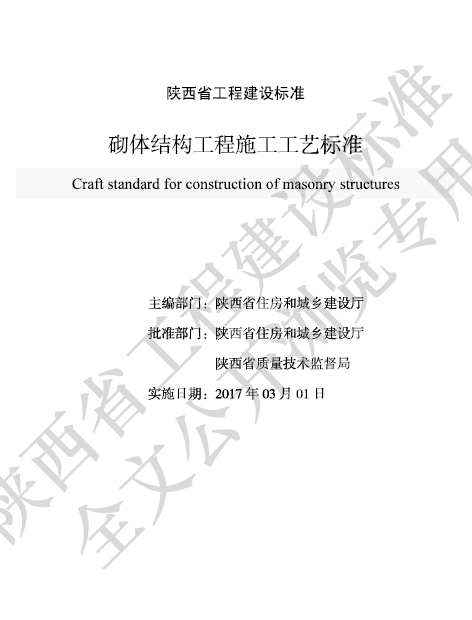 陕西省工程建设标准

砌体结构工程施工工艺标准

Craft standard for construction of masonry structures

主编部门：陕西省住房和城乡建设厅

批准部门：陕西省住房和城乡建设厅

陕西省质量技术监督局

实施日期：2017年03月01日

陕西省工程建设标准
全文公开浏览专用